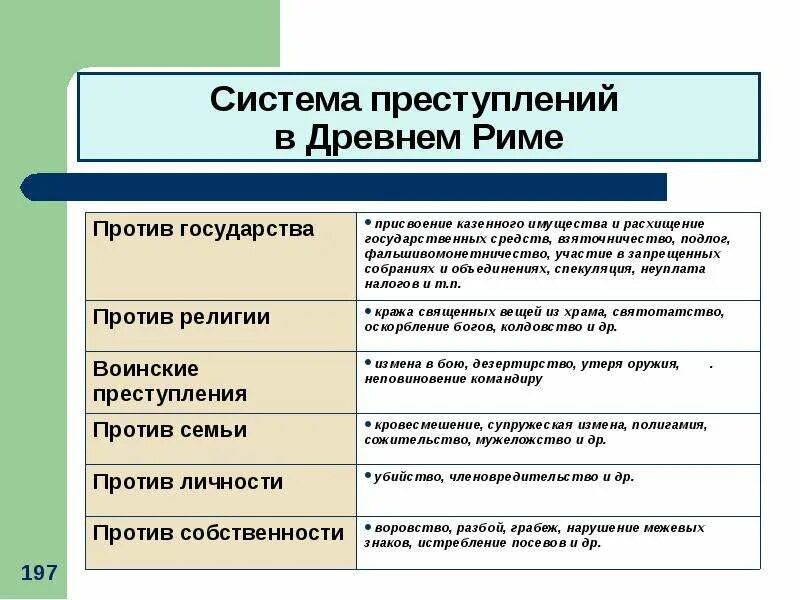 Система преступлений в Древнем Риме

| | |
|---|---|
| Против государства | • присвоение казенного имущества и расхищение государственных средств, взяточничество, подлог, фальшивомонетничество, участие в запрещенных собраниях и объединениях, спекуляция, неуплата налогов и т.п. |
| Против религии | • кража священных вещей из храма, святотатство, оскорбление богов, колдовство и др. |
| Воинские преступления | • измена в бою, дезертирство, утеря оружия, . неповиновение командиру |
| Против семьи | • кровесмешение, супружеская измена, полигамия, сожительство, мужеложство и др. |
| Против личности | • убийство, членовредительство и др. |
| Против собственности | • воровство, разбой, грабеж, нарушение межевых знаков, истребление посевов и др. |

197